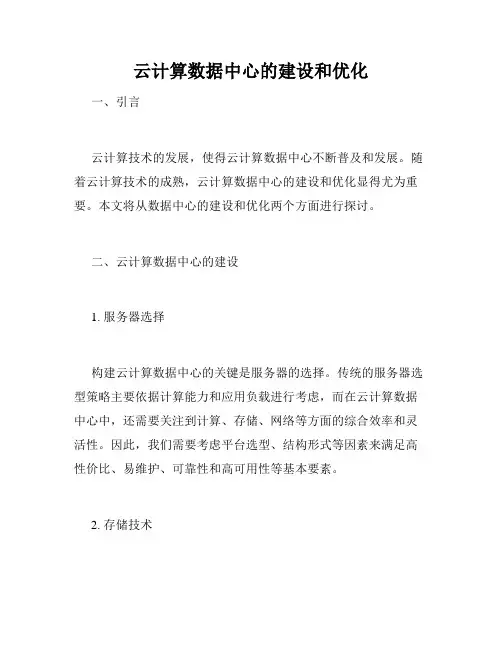 云计算数据中心的建设和优化

一、引言

云计算技术的发展，使得云计算数据中心不断普及和发展。随着云计算技术的成熟，云计算数据中心的建设和优化显得尤为重要。本文将从数据中心的建设和优化两个方面进行探讨。

二、云计算数据中心的建设

1. 服务器选择

构建云计算数据中心的关键是服务器的选择。传统的服务器选型策略主要依据计算能力和应用负载进行考虑，而在云计算数据中心中，还需要关注到计算、存储、网络等方面的综合效率和灵活性。因此，我们需要考虑平台选型、结构形式等因素来满足高性价比、易维护、可靠性和高可用性等基本要素。

2. 存储技术